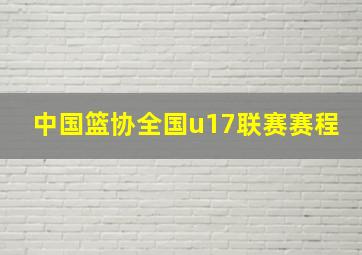 中国篮协全国u17联赛赛程